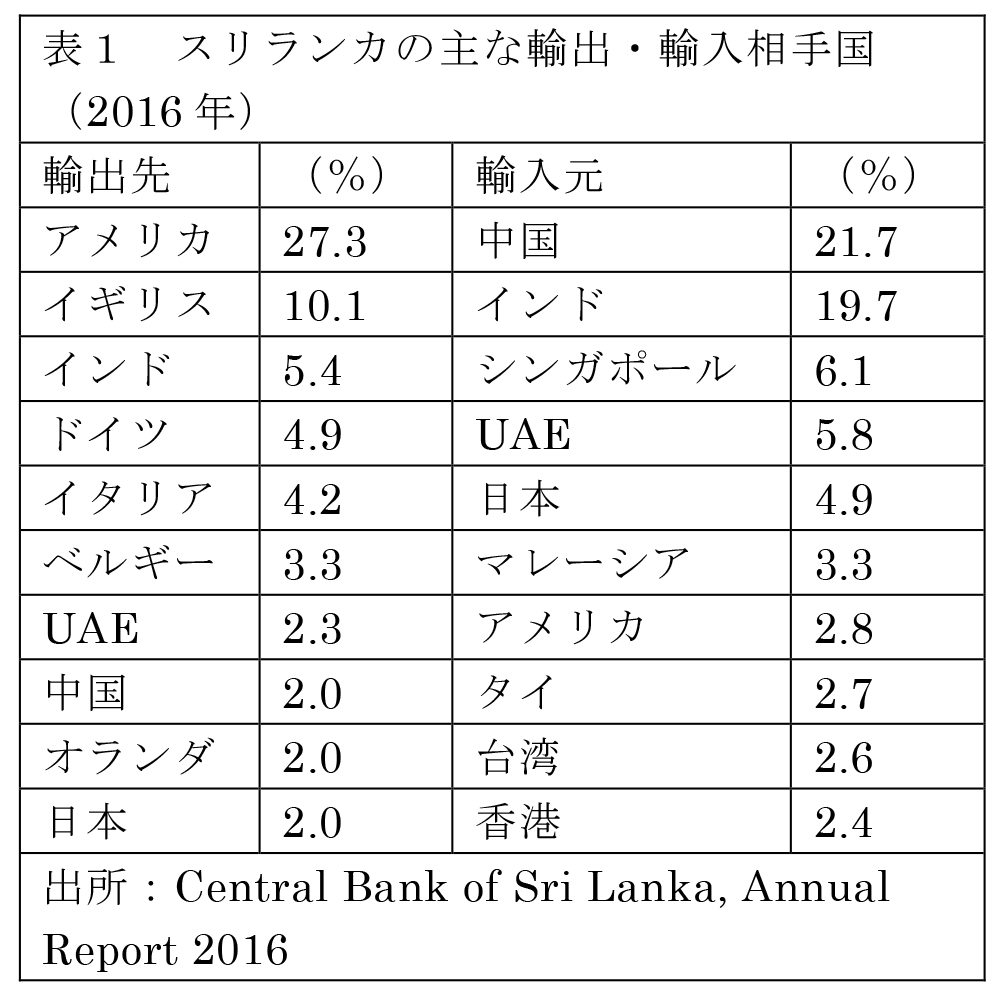 表１　スリランカの主な輸出・輸入相手国（2016 年）

| 輸出先 | （%） | 輸入元 | （%） |
|---|---|---|---|
| アメリカ | 27.3 | 中国 | 21.7 |
| イギリス | 10.1 | インド | 19.7 |
| インド | 5.4 | シンガポール | 6.1 |
| ドイツ | 4.9 | UAE | 5.8 |
| イタリア | 4.2 | 日本 | 4.9 |
| ベルギー | 3.3 | マレーシア | 3.3 |
| UAE | 2.3 | アメリカ | 2.8 |
| 中国 | 2.0 | タイ | 2.7 |
| オランダ | 2.0 | 台湾 | 2.6 |
| 日本 | 2.0 | 香港 | 2.4 |

出所：Central Bank of Sri Lanka, Annual Report 2016